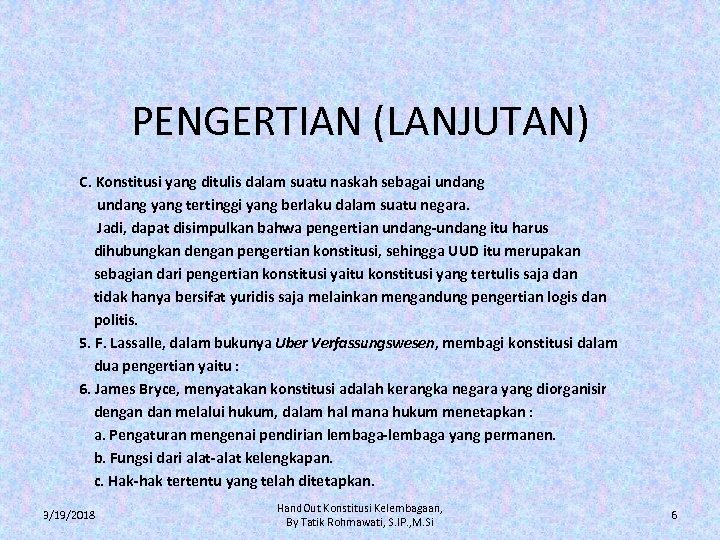 PENGERTIAN (LANJUTAN)

C. Konstitusi yang ditulis dalam suatu naskah sebagai undang undang yang tertinggi yang berlaku dalam suatu negara.

Jadi, dapat disimpulkan bahwa pengertian undang-undang itu harus dihubungkan dengan pengertian konstitusi, sehingga UUD itu merupakan sebagian dari pengertian konstitusi yaitu konstitusi yang tertulis saja dan tidak hanya bersifat yuridis saja melainkan mengandung pengertian logis dan politis.

5. F. Lassalle, dalam bukunya Uber Verfassungswesen, membagi konstitusi dalam dua pengertian yaitu :

6. James Bryce, menyatakan konstitusi adalah kerangka negara yang diorganisir dengan dan melalui hukum, dalam hal mana hukum menetapkan :

a. Pengaturan mengenai pendirian lembaga-lembaga yang permanen.

b. Fungsi dari alat-alat kelengkapan.

c. Hak-hak tertentu yang telah ditetapkan.

3/19/2018

Hand Out Konstitusi Kelembagaan,
By Tatik Rohmawati, S.IP.,M.Si

6